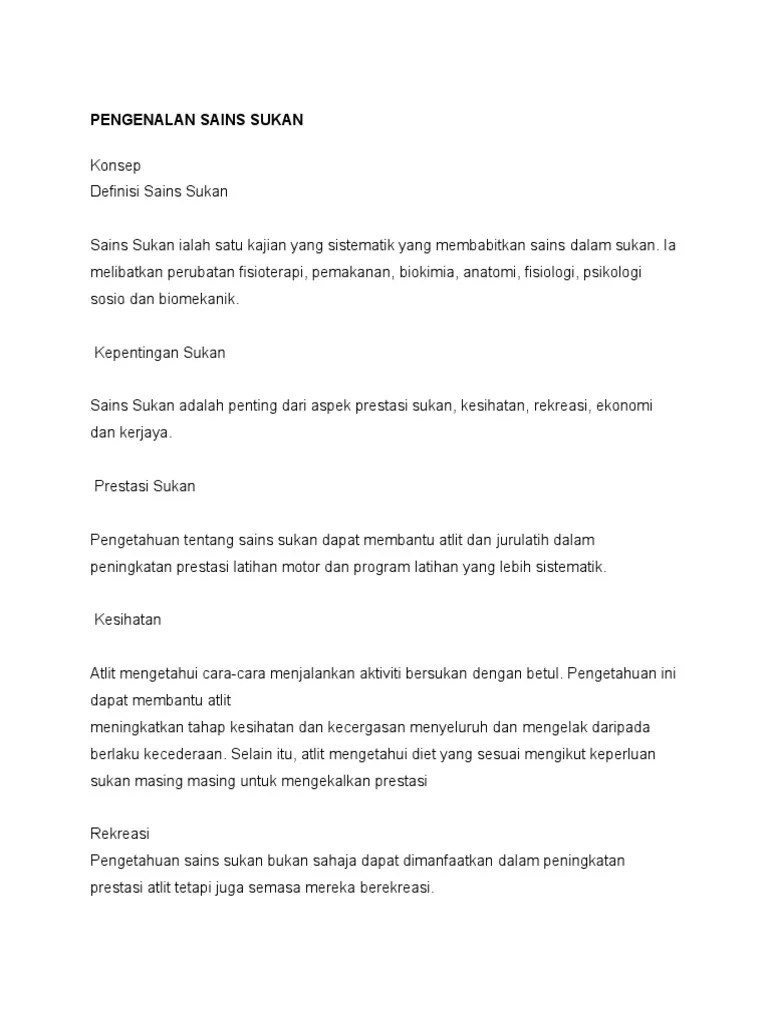 PENGENALAN SAINS SUKAN

Konsep
Definisi Sains Sukan

Sains Sukan ialah satu kajian yang sistematik yang membabitkan sains dalam sukan. Ia melibatkan perubatan fisioterapi, pemakanan, biokimia, anatomi, fisiologi, psikologi sosio dan biomekanik.

Kepentingan Sukan

Sains Sukan adalah penting dari aspek prestasi sukan, kesihatan, rekreasi, ekonomi dan kerjaya.

Prestasi Sukan

Pengetahuan tentang sains sukan dapat membantu atlit dan jurulatih dalam peningkatan prestasi latihan motor dan program latihan yang lebih sistematik.

Kesihatan

Atlit mengetahui cara-cara menjalankan aktiviti bersukan dengan betul. Pengetahuan ini dapat membantu atlit
meningkatkan tahap kesihatan dan kecergasan menyeluruh dan mengelak daripada berlaku kecederaan. Selain itu, atlit mengetahui diet yang sesuai mengikut keperluan sukan masing masing untuk mengekalkan prestasi

Rekreasi
Pengetahuan sains sukan bukan sahaja dapat dimanfaatkan dalam peningkatan prestasi atlit tetapi juga semasa mereka berekreasi.